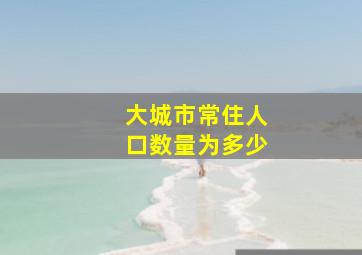 大城市常住人口数量为多少